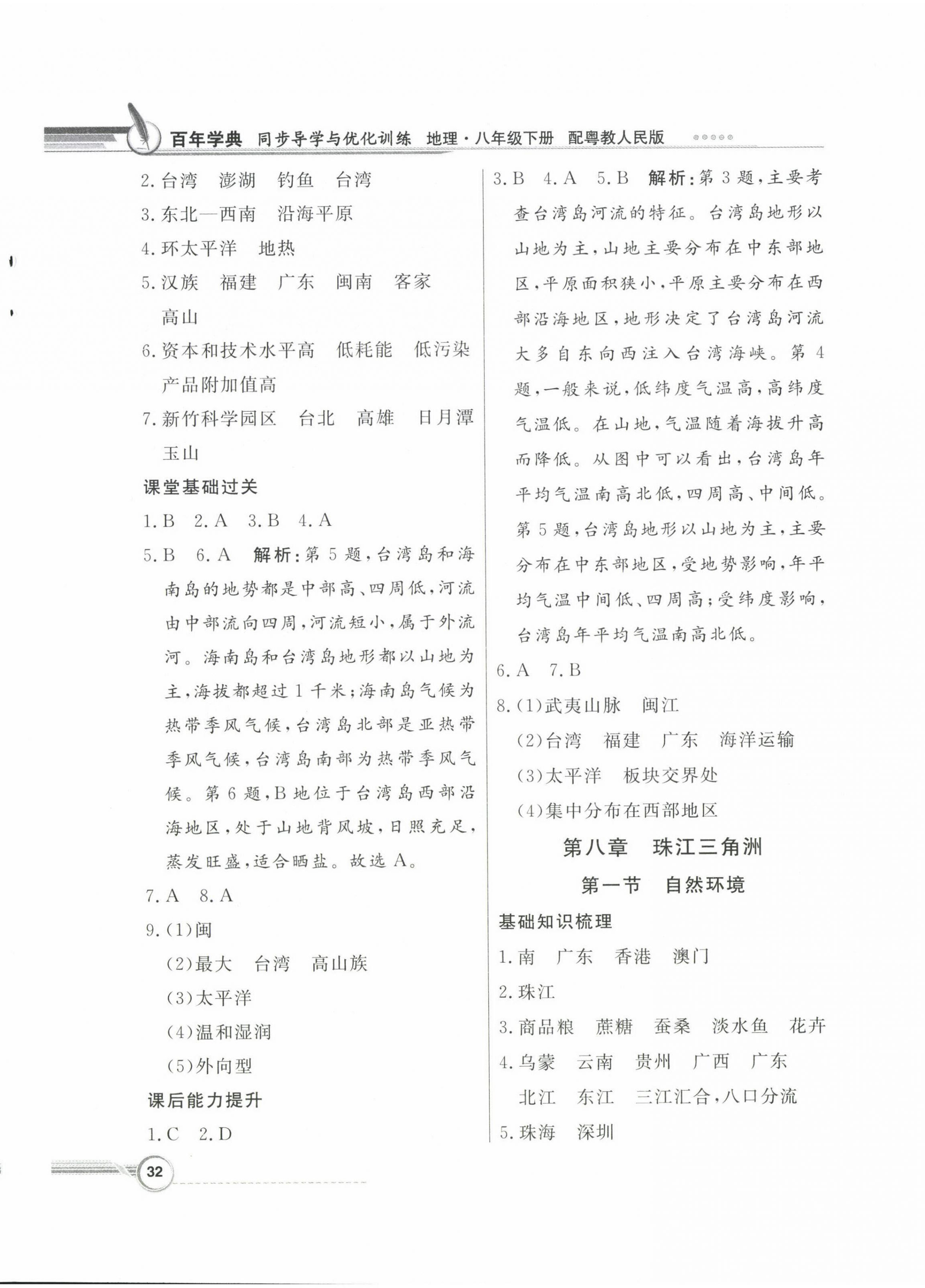 百年学典 同步导学与优化训练 地理·八年级下册 配粤教人民版

2.台湾 澎湖 钓鱼 台湾
3.东北—西南 沿海平原
4.环太平洋 地热
5.汉族 福建 广东 闽南 客家 高山
6.资本和技术水平高 低耗能 低污染 产品附加值高
7.新竹科学园区 台北 高雄 日月潭 玉山

课堂基础过关
1.B 2.A 3.B 4.A
5.B 6.A 解析:第5题,台湾岛和海南岛的地势都是中部高、四周低,河流由中部流向四周,河流短小,属于外流河。海南岛和台湾岛地形都以山地为主,海拔都超过1千米;海南岛气候为热带季风气候,台湾岛北部是亚热带季风气候,台湾岛南部为热带季风气候。第6题,B地位于台湾岛西部沿海地区,处于山地背风坡,日照充足,蒸发旺盛,适合晒盐。故选A。
7.A 8.A
9.(1)闽
(2)最大 台湾 高山族
(3)太平洋
(4)温和湿润
(5)外向型

课后能力提升
1.C 2.D
3.B 4.A 5.B 解析:第3题,主要考查台湾岛河流的特征。台湾岛地形以山地为主,山地主要分布在中东部地区,平原面积狭小,平原主要分布在西部沿海地区,地形决定了台湾岛河流大多自东向西注入台湾海峡。第4题,一般来说,低纬度气温高,高纬度气温低。在山地,气温随着海拔升高而降低。从图中可以看出,台湾岛年平均气温南高北低,四周高、中间低。第5题,台湾岛地形以山地为主,主要分布在中东部地区,受地势影响,年平均气温中间低、四周高;受纬度影响,台湾岛年平均气温南高北低。
6.A 7.B
8.(1)武夷山脉 闽江
(2)台湾 福建 广东 海洋运输
(3)太平洋 板块交界处
(4)集中分布在西部地区

第八章 珠江三角洲
第一节 自然环境

基础知识梳理
1.南 广东 香港 澳门
2.珠江
3.商品粮 蔗糖 蚕桑 淡水鱼 花卉
4.乌蒙 云南 贵州 广西 广东 北江 东江 三江汇合,八口分流
5.珠海 深圳

32